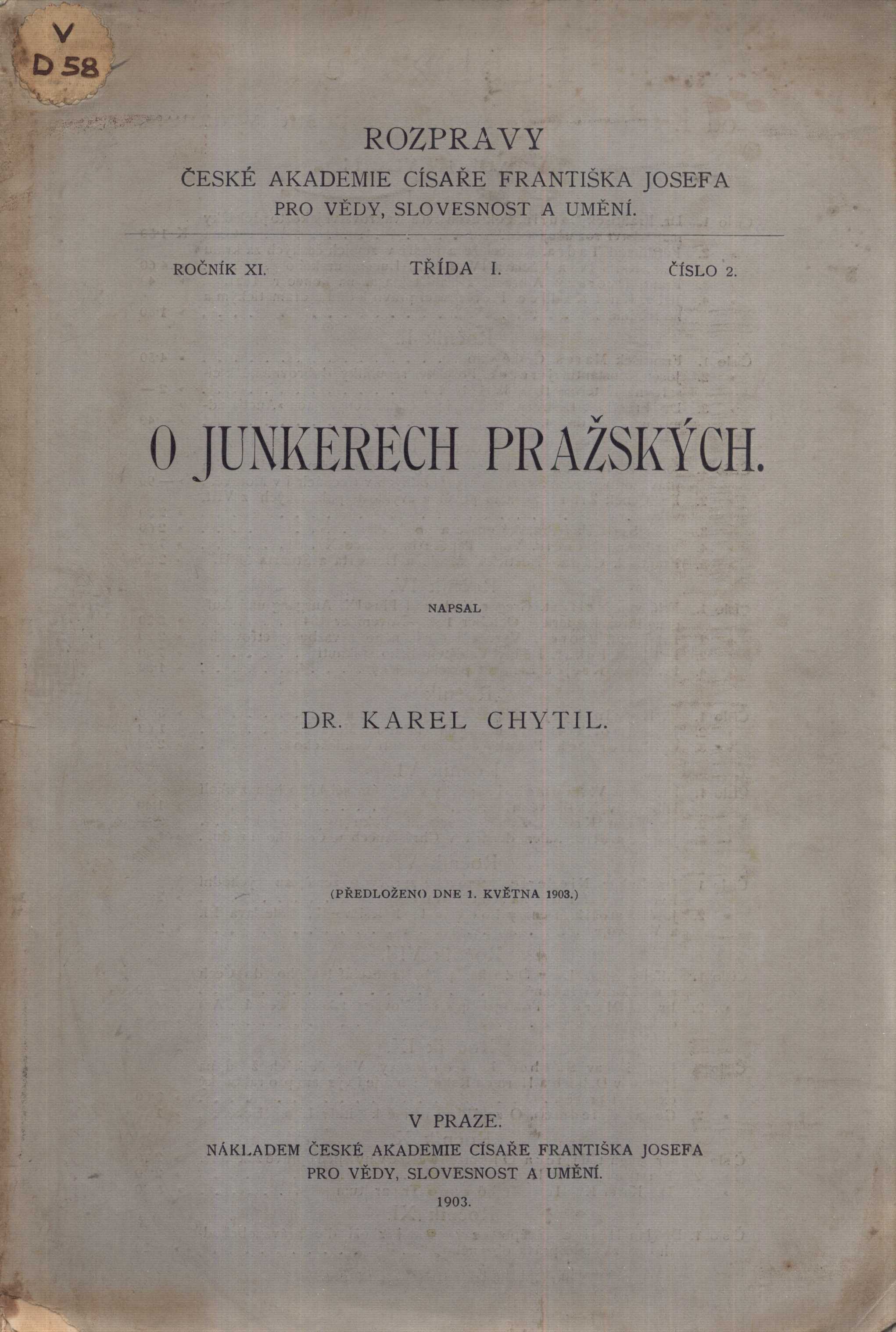 V
D 58

ROZPRAVY
ČESKÉ AKADEMIE CÍSAŘE FRANTIŠKA JOSEFA
PRO VĚDY, SLOVESNOST A UMĚNÍ.

ROČNÍK XI. TŘÍDA I. ČÍSLO 2.

O JUNKERECH PRAŽSKÝCH.

NAPSAL

DR. KAREL CHYTIL.

(PŘEDLOŽENO DNE 1. KVĚTNA 1903.)

V PRAZE.
NÁKLADEM ČESKÉ AKADEMIE CÍSAŘE FRANTIŠKA JOSEFA
PRO VĚDY, SLOVESNOST A UMĚNÍ.
1903.